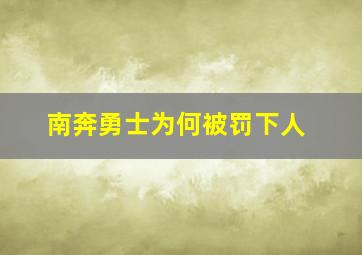 南奔勇士为何被罚下人